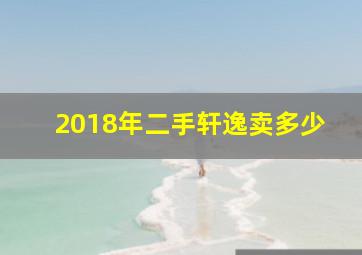 2018年二手轩逸卖多少